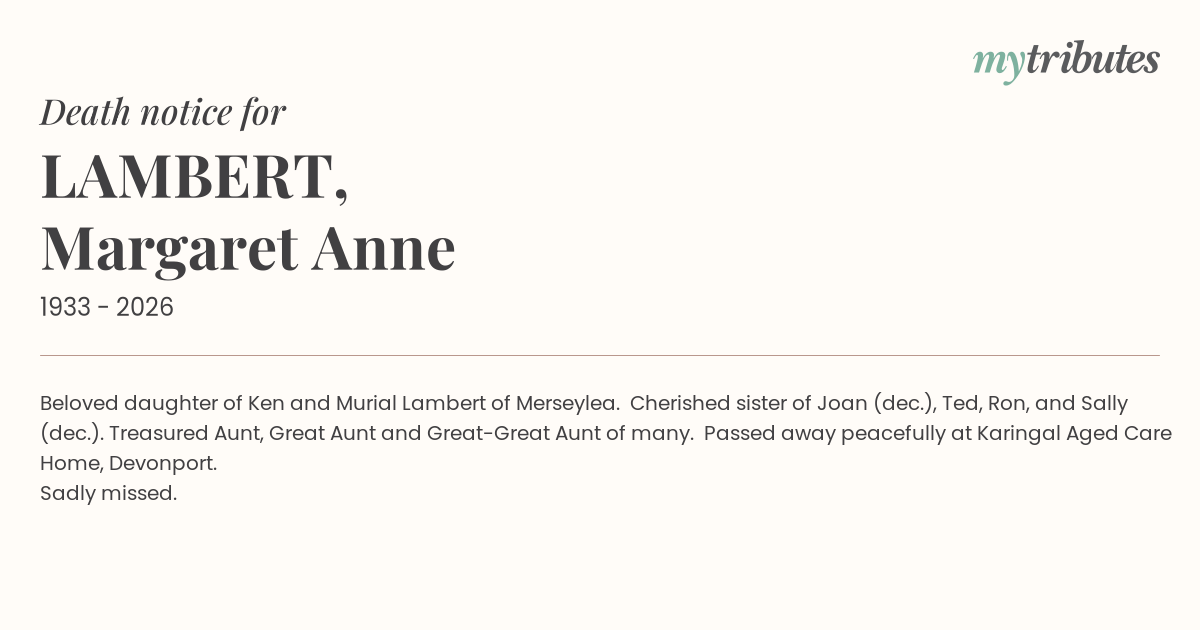 mytributes

Death notice for

LAMBERT,
Margaret Anne

1933 - 2026

Beloved daughter of Ken and Murial Lambert of Merseylea. Cherished sister of Joan (dec.), Ted, Ron, and Sally (dec.). Treasured Aunt, Great Aunt and Great-Great Aunt of many. Passed away peacefully at Karingal Aged Care Home, Devonport.
Sadly missed.